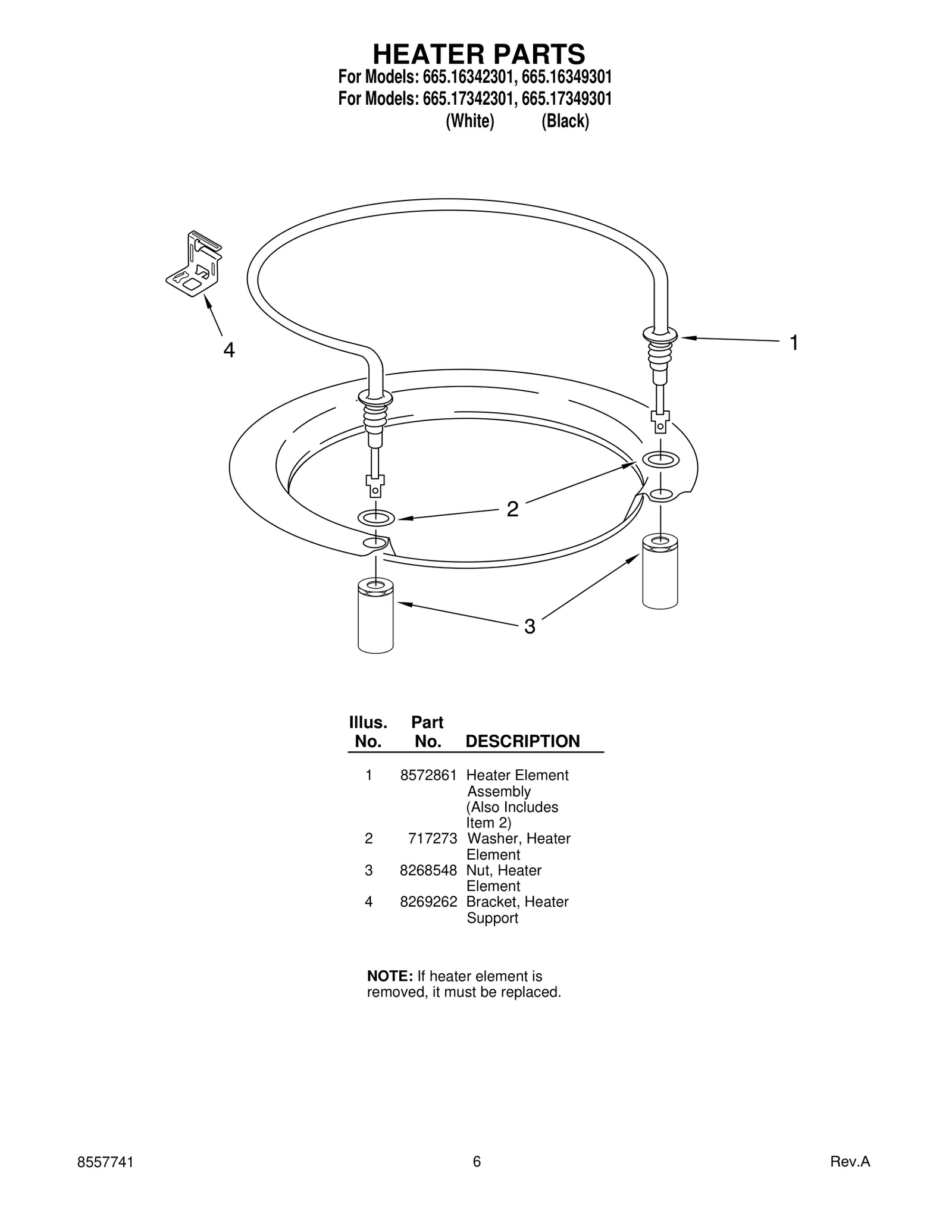 HEATER PARTS
For Models: 665.16342301, 665.16349301
For Models: 665.17342301, 665.17349301
(White) (Black)

4

1

2

3

| Illus. No. | Part No. | DESCRIPTION |
|---|---|---|
| 1 | 8572861 | Heater Element Assembly (Also Includes Item 2) |
| 2 | 717273 | Washer, Heater Element |
| 3 | 8268548 | Nut, Heater Element |
| 4 | 8269262 | Bracket, Heater Support |

NOTE: If heater element is removed, it must be replaced.

8557741
6
Rev.A